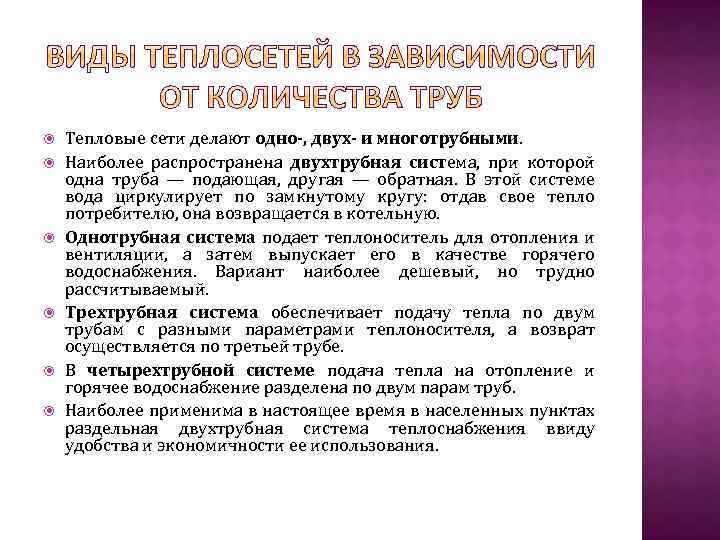 ВИДЫ ТЕПЛОСЕТЕЙ В ЗАВИСИМОСТИ ОТ КОЛИЧЕСТВА ТРУБ

Тепловые сети делают одно-, двух- и многотрубными.

Наиболее распространена двухтрубная система, при которой одна труба — подающая, другая — обратная. В этой системе вода циркулирует по замкнутому кругу: отдав свое тепло потребителю, она возвращается в котельную.

Однотрубная система подает теплоноситель для отопления и вентиляции, а затем выпускает его в качестве горячего водоснабжения. Вариант наиболее дешевый, но трудно рассчитываемый.

Трехтрубная система обеспечивает подачу тепла по двум трубам с разными параметрами теплоносителя, а возврат осуществляется по третьей трубе.

В четырехтрубной системе подача тепла на отопление и горячее водоснабжение разделена по двум парам труб.

Наиболее применима в настоящее время в населенных пунктах раздельная двухтрубная система теплоснабжения ввиду удобства и экономичности ее использования.